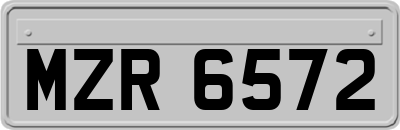 MZR 6572